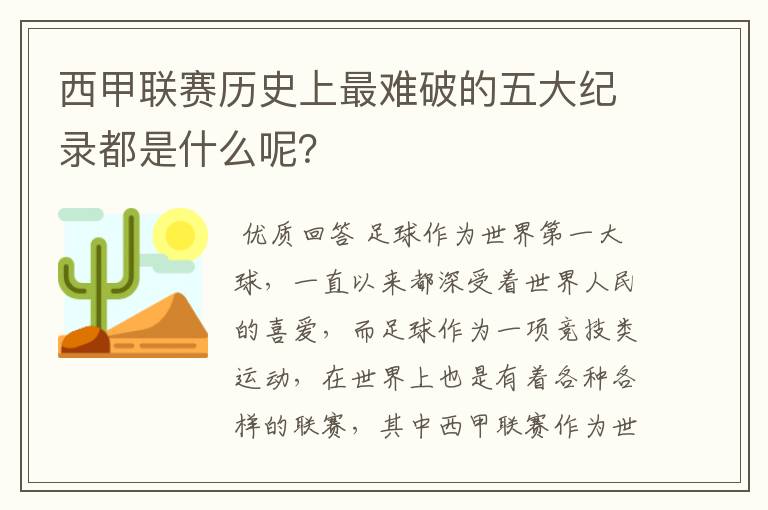 西甲联赛历史上最难破的五大纪录都是什么呢?

优质回答 足球作为世界第一大球,一直以来都深受着世界人民的喜爱,而足球作为一项竞技类运动,在世界上也是有着各种各样的联赛,其中西甲联赛作为世